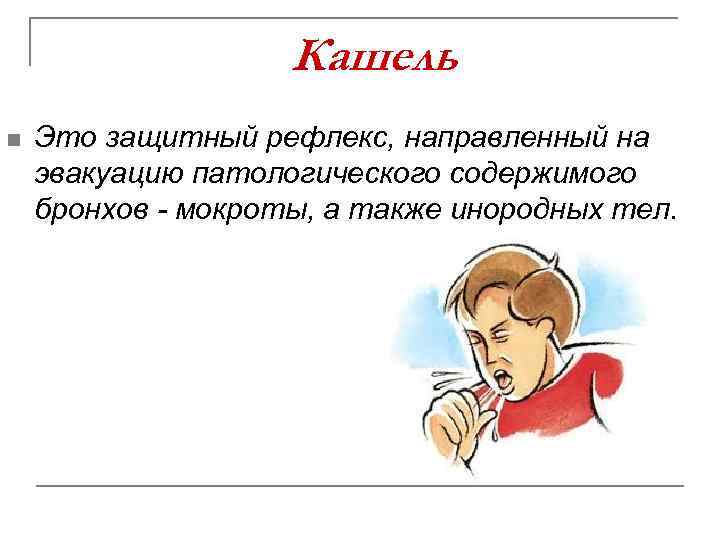 Кашель

Это защитный рефлекс, направленный на эвакуацию патологического содержимого бронхов - мокроты, а также инородных тел.